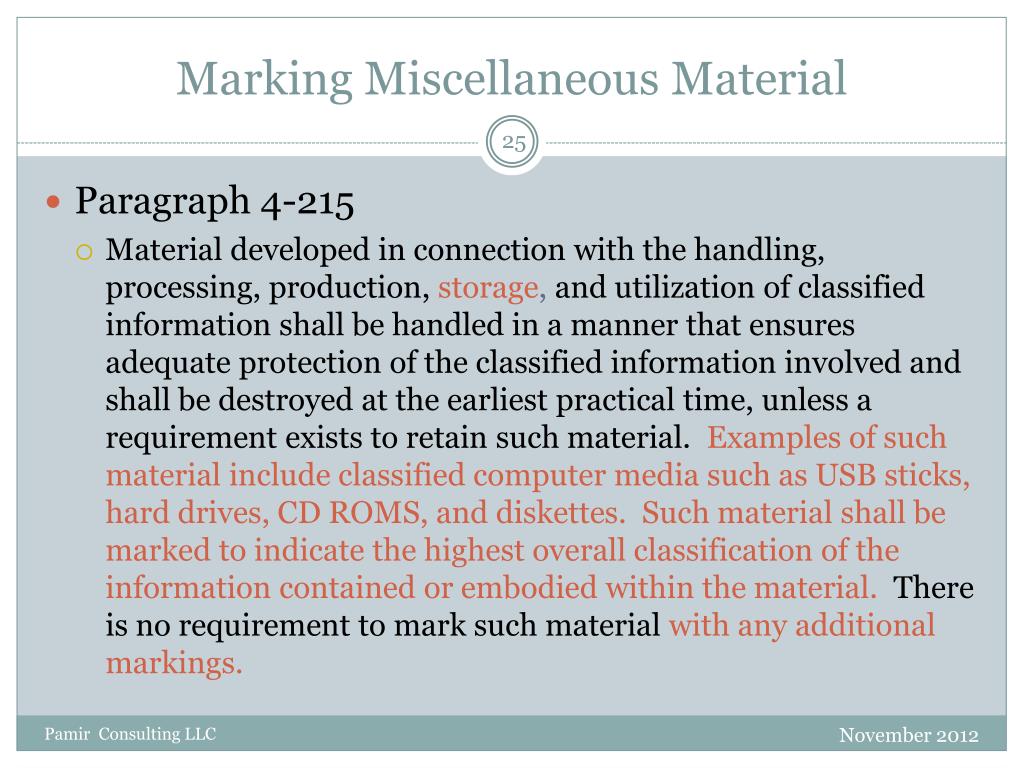 Marking Miscellaneous Material

25

Paragraph 4-215

Material developed in connection with the handling, processing, production, storage, and utilization of classified information shall be handled in a manner that ensures adequate protection of the classified information involved and shall be destroyed at the earliest practical time, unless a requirement exists to retain such material. Examples of such material include classified computer media such as USB sticks, hard drives, CD ROMS, and diskettes. Such material shall be marked to indicate the highest overall classification of the information contained or embodied within the material. There is no requirement to mark such material with any additional markings.

Pamir Consulting LLC

November 2012